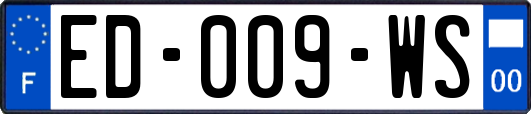 F

ED-009-WS

00